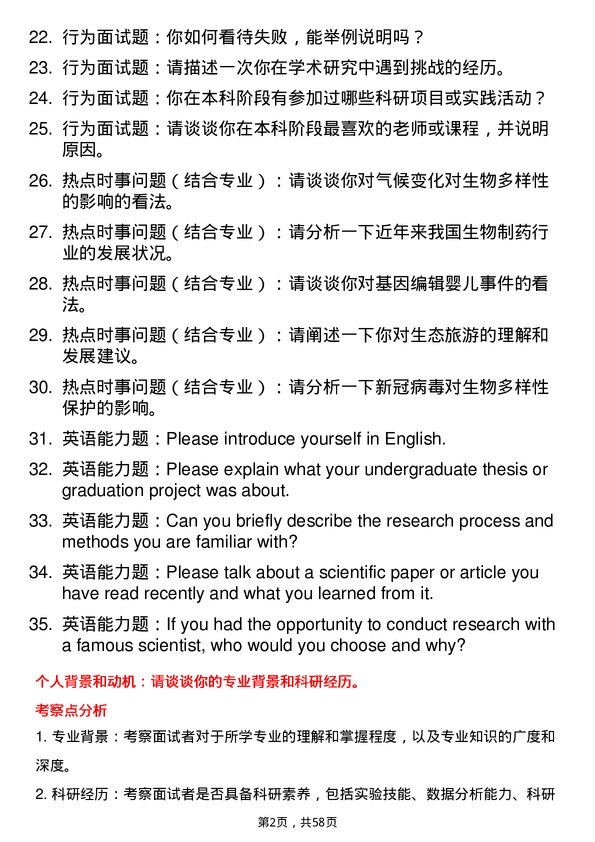 22. 行为面试题：你如何看待失败，能举例说明吗？

23. 行为面试题：请描述一次你在学术研究中遇到挑战的经历。

24. 行为面试题：你在本科阶段有参加过哪些科研项目或实践活动？

25. 行为面试题：请谈谈你在本科阶段最喜欢的老师或课程，并说明原因。

26. 热点时事问题（结合专业）：请谈谈你对气候变化对生物多样性的影响的看法。

27. 热点时事问题（结合专业）：请分析一下近年来我国生物制药行业的发展状况。

28. 热点时事问题（结合专业）：请谈谈你对基因编辑婴儿事件的看法。

29. 热点时事问题（结合专业）：请阐述一下你对生态旅游的理解和发展建议。

30. 热点时事问题（结合专业）：请分析一下新冠病毒对生物多样性保护的影响。

31. 英语能力题：Please introduce yourself in English.

32. 英语能力题：Please explain what your undergraduate thesis or graduation project was about.

33. 英语能力题：Can you briefly describe the research process and methods you are familiar with?

34. 英语能力题：Please talk about a scientific paper or article you have read recently and what you learned from it.

35. 英语能力题：If you had the opportunity to conduct research with a famous scientist, who would you choose and why?

个人背景和动机：请谈谈你的专业背景和科研经历。

考察点分析

1. 专业背景：考察面试者对于所学专业的理解和掌握程度，以及专业知识的广度和深度。

2. 科研经历：考察面试者是否具备科研素养，包括实验技能、数据分析能力、科研

第2页，共58页